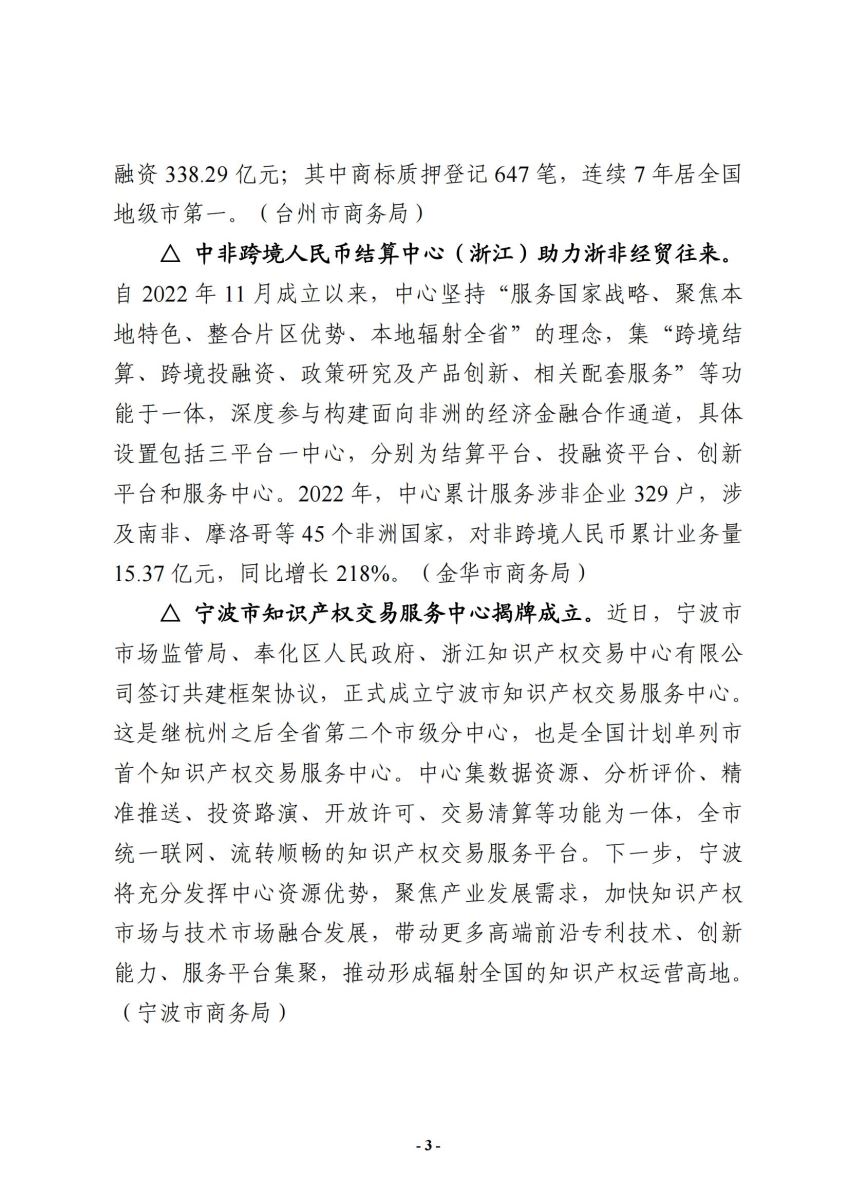 融资 338.29 亿元；其中商标质押登记 647 笔，连续 7 年居全国地级市第一。（台州市商务局）

△ 中非跨境人民币结算中心（浙江）助力浙非经贸往来。自 2022 年 11 月成立以来，中心坚持“服务国家战略、聚焦本地特色、整合片区优势、本地辐射全省”的理念，集“跨境结算、跨境投融资、政策研究及产品创新、相关配套服务”等功能于一体，深度参与构建面向非洲的经济金融合作通道，具体设置包括三平台一中心，分别为结算平台、投融资平台、创新平台和服务中心。2022 年，中心累计服务涉非企业 329 户，涉及南非、摩洛哥等 45 个非洲国家，对非跨境人民币累计业务量 15.37 亿元，同比增长 218%。（金华市商务局）

△ 宁波市知识产权交易服务中心揭牌成立。近日，宁波市市场监管局、奉化区人民政府、浙江知识产权交易中心有限公司签订共建框架协议，正式成立宁波市知识产权交易服务中心。这是继杭州之后全省第二个市级分中心，也是全国计划单列市首个知识产权交易服务中心。中心集数据资源、分析评价、精准推送、投资路演、开放许可、交易清算等功能为一体，全市统一联网、流转顺畅的知识产权交易服务平台。下一步，宁波将充分发挥中心资源优势，聚焦产业发展需求，加快知识产权市场与技术市场融合发展，带动更多高端前沿专利技术、创新能力、服务平台集聚，推动形成辐射全国的知识产权运营高地。（宁波市商务局）

- 3 -